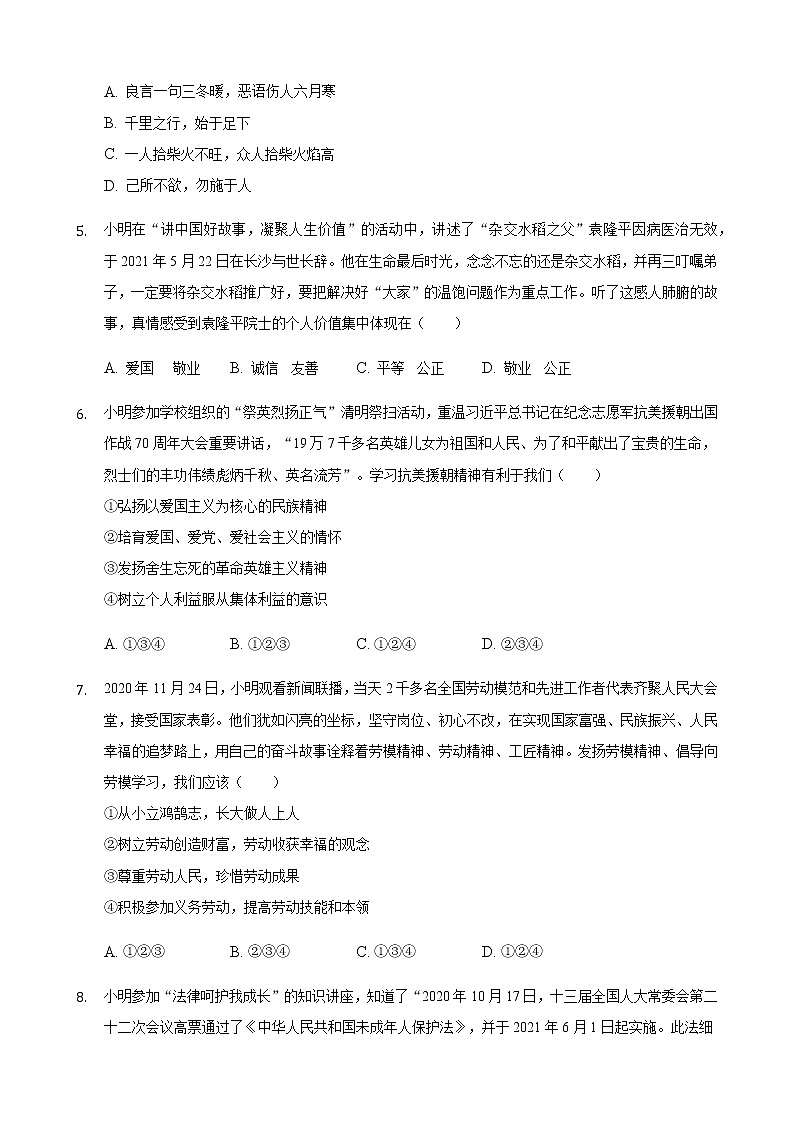 A. 良言一句三冬暖，恶语伤人六月寒

B. 千里之行，始于足下

C. 一人拾柴火不旺，众人拾柴火焰高

D. 己所不欲，勿施于人

5. 小明在“讲中国好故事，凝聚人生价值”的活动中，讲述了“杂交水稻之父”袁隆平因病医治无效，于 2021 年 5 月 22 日在长沙与世长辞。他在生命最后时光，念念不忘的还是杂交水稻，并再三叮嘱弟子，一定要将杂交水稻推广好，要把解决好“大家”的温饱问题作为重点工作。听了这感人肺腑的故事，真情感受到袁隆平院士的个人价值集中体现在（　　）

A. 爱国　敬业　　B. 诚信　友善　　C. 平等　公正　　D. 敬业　公正

6. 小明参加学校组织的“祭英烈扬正气”清明祭扫活动，重温习近平总书记在纪念志愿军抗美援朝出国作战 70 周年大会重要讲话，“19 万 7 千多名英雄儿女为祖国和人民、为了和平献出了宝贵的生命，烈士们的丰功伟绩彪炳千秋、英名流芳”。学习抗美援朝精神有利于我们（　　）

①弘扬以爱国主义为核心的民族精神

②培育爱国、爱党、爱社会主义的情怀

③发扬舍生忘死的革命英雄主义精神

④树立个人利益服从集体利益的意识

A. ①③④　　B. ①②③　　C. ①②④　　D. ②③④

7. 2020 年 11 月 24 日，小明观看新闻联播，当天 2 千多名全国劳动模范和先进工作者代表齐聚人民大会堂，接受国家表彰。他们犹如闪亮的坐标，坚守岗位、初心不改，在实现国家富强、民族振兴、人民幸福的追梦路上，用自己的奋斗故事诠释着劳模精神、劳动精神、工匠精神。发扬劳模精神、倡导向劳模学习，我们应该（　　）

①从小立鸿鹄志，长大做人上人

②树立劳动创造财富，劳动收获幸福的观念

③尊重劳动人民，珍惜劳动成果

④积极参加义务劳动，提高劳动技能和本领

A. ①②③　　B. ②③④　　C. ①③④　　D. ①②④

8. 小明参加“法律呵护我成长”的知识讲座，知道了“2020 年 10 月 17 日，十三届全国人大常委会第二十二次会议高票通过了《中华人民共和国未成年人保护法》，并于 2021 年 6 月 1 日起实施。此法细